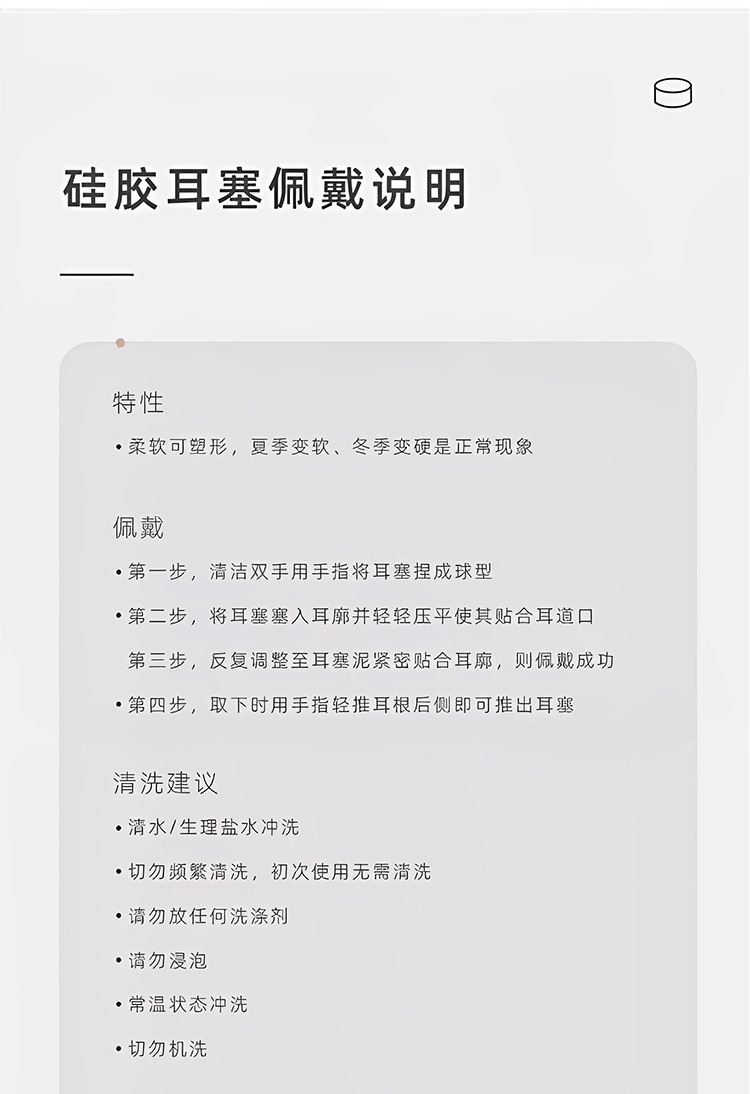 硅胶耳塞佩戴说明

特性

• 柔软可塑形，夏季变软、冬季变硬是正常现象

佩戴

• 第一步，清洁双手用手指将耳塞捏成球型

• 第二步，将耳塞塞入耳廓并轻轻压平使其贴合耳道口

第三步，反复调整至耳塞泥紧密贴合耳廓，则佩戴成功

• 第四步，取下时用手指轻推耳根后侧即可推出耳塞

清洗建议

• 清水/生理盐水冲洗

• 切勿频繁清洗，初次使用无需清洗

• 请勿放任何洗涤剂

• 请勿浸泡

• 常温状态冲洗

• 切勿机洗